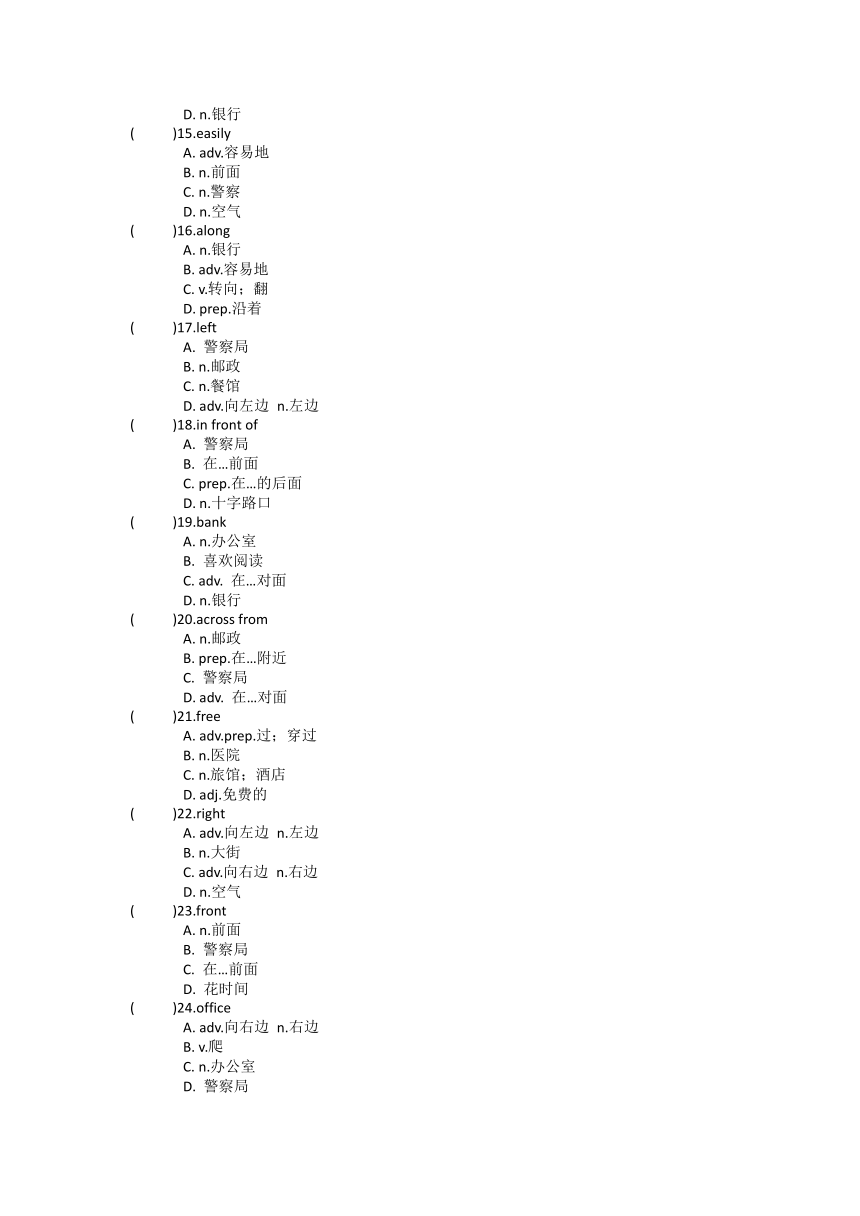 D. n.银行
(　　)15.easily
A. adv.容易地
B. n.前面
C. n.警察
D. n.空气
(　　)16.along
A. n.银行
B. adv.容易地
C. v.转向；翻
D. prep.沿着
(　　)17.left
A. 警察局
B. n.邮政
C. n.餐馆
D. adv.向左边 n.左边
(　　)18.in front of
A. 警察局
B. 在…前面
C. prep.在…的后面
D. n.十字路口
(　　)19.bank
A. n.办公室
B. 喜欢阅读
C. adv. 在…对面
D. n.银行
(　　)20.across from
A. n.邮政
B. prep.在…附近
C. 警察局
D. adv. 在…对面
(　　)21.free
A. adv.prep.过；穿过
B. n.医院
C. n.旅馆；酒店
D. adj.免费的
(　　)22.right
A. adv.向左边 n.左边
B. n.大街
C. adv.向右边 n.右边
D. n.空气
(　　)23.front
A. n.前面
B. 警察局
C. 在…前面
D. 花时间
(　　)24.office
A. adv.向右边 n.右边
B. v.爬
C. n.办公室
D. 警察局